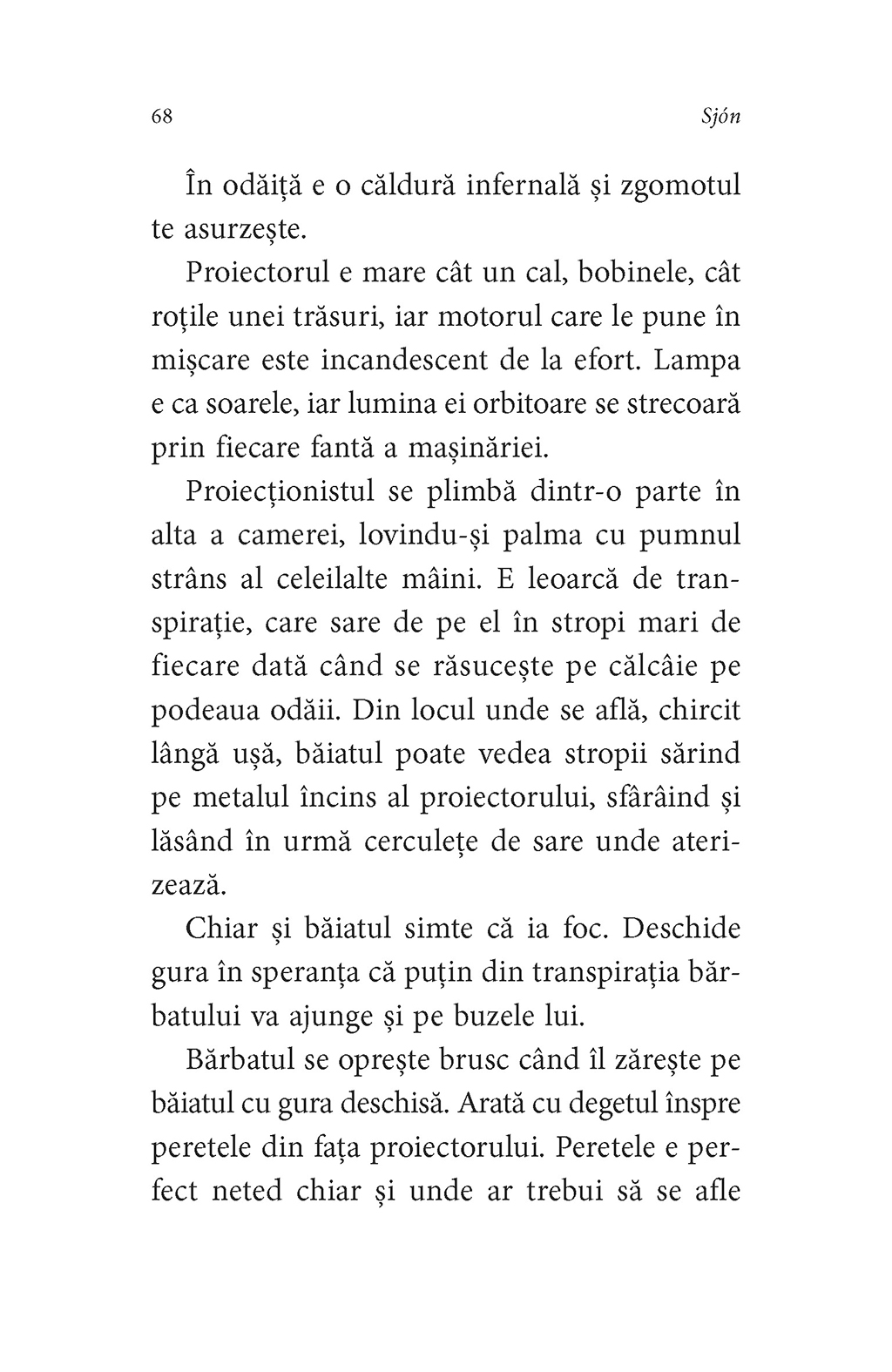 68 Sjón

În odăiță e o căldură infernală și zgomotul te asurzește.

Proiectorul e mare cât un cal, bobinele, cât roțile unei trăsuri, iar motorul care le pune în mișcare este incandescent de la efort. Lampa e ca soarele, iar lumina ei orbitoare se strecoară prin fiecare fantă a mașinăriei.

Proiecționistul se plimbă dintr-o parte în alta a camerei, lovindu-și palma cu pumnul strâns al celeilalte mâini. E leoarcă de transpirație, care sare de pe el în stropi mari de fiecare dată când se răsucește pe călcâie pe podeaua odăii. Din locul unde se află, chircit lângă ușă, băiatul poate vedea stropii sărind pe metalul încins al proiectorului, sfârâind și lăsând în urmă cerculețe de sare unde aterizează.

Chiar și băiatul simte că ia foc. Deschide gura în speranța că puțin din transpirația bărbatului va ajunge și pe buzele lui.

Bărbatul se oprește brusc când îl zărește pe băiatul cu gura deschisă. Arată cu degetul înspre peretele din fața proiectorului. Peretele e perfect neted chiar și unde ar trebui să se afle